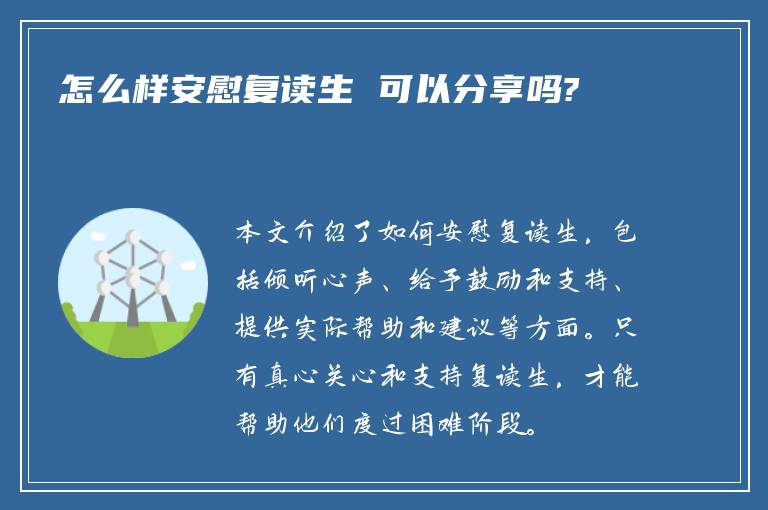 怎么样安慰复读生 可以分享吗?

本文介绍了如何安慰复读生，包括倾听心声、给予鼓励和支持、提供实际帮助和建议等方面。只有真心关心和支持复读生，才能帮助他们度过困难阶段。